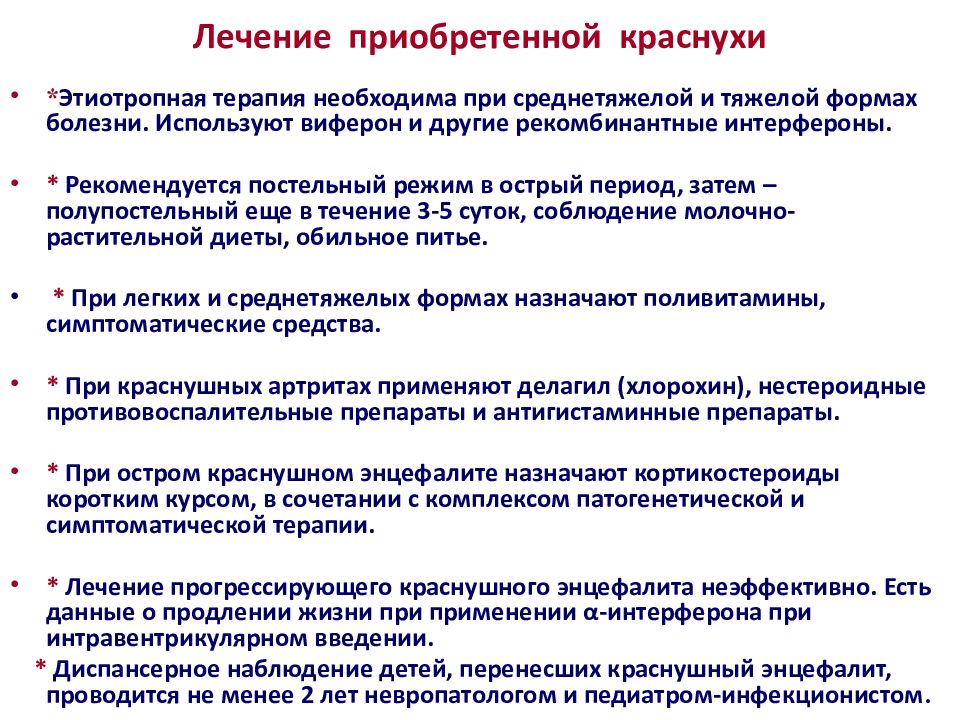 Лечение приобретенной краснухи

• *Этиотропная терапия необходима при среднетяжелой и тяжелой формах болезни. Используют виферон и другие рекомбинантные интерфероны.

• * Рекомендуется постельный режим в острый период, затем – полупостельный еще в течение 3-5 суток, соблюдение молочно-растительной диеты, обильное питье.

• * При легких и среднетяжелых формах назначают поливитамины, симптоматические средства.

• * При краснушных артритах применяют делагил (хлорохин), нестероидные противовоспалительные препараты и антигистаминные препараты.

• * При остром краснушном энцефалите назначают кортикостероиды коротким курсом, в сочетании с комплексом патогенетической и симптоматической терапии.

• * Лечение прогрессирующего краснушного энцефалита неэффективно. Есть данные о продлении жизни при применении α-интерферона при интравентрикулярном введении.

* Диспансерное наблюдение детей, перенесших краснушный энцефалит, проводится не менее 2 лет невропатологом и педиатром-инфекционистом.